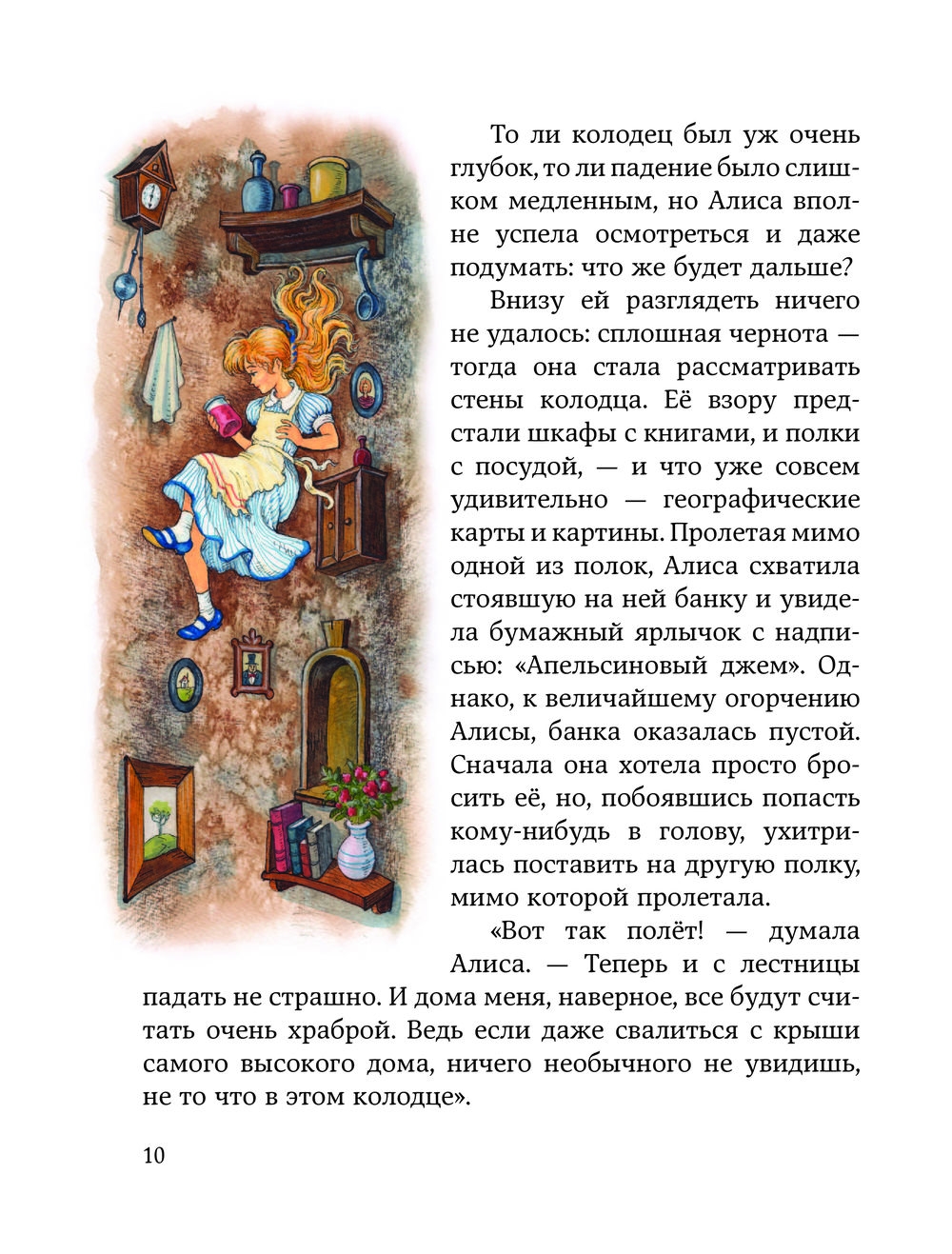 То ли колодец был уж очень глубок, то ли падение было слишком медленным, но Алиса вполне успела осмотреться и даже подумать: что же будет дальше?

Внизу ей разглядеть ничего не удалось: сплошная чернота — тогда она стала рассматривать стены колодца. Её взору предстали шкафы с книгами, и полки с посудой, — и что уже совсем удивительно — географические карты и картины. Пролетая мимо одной из полок, Алиса схватила стоявшую на ней банку и увидела бумажный ярлычок с надписью: «Апельсиновый джем». Однако, к величайшему огорчению Алисы, банка оказалась пустой. Сначала она хотела просто бросить её, но, побоявшись попасть кому-нибудь в голову, ухитрилась поставить на другую полку, мимо которой пролетала.

«Вот так полёт! — думала Алиса. — Теперь и с лестницы падать не страшно. И дома меня, наверное, все будут считать очень храброй. Ведь если даже свалиться с крыши самого высокого дома, ничего необычного не увидишь, не то что в этом колодце».

10